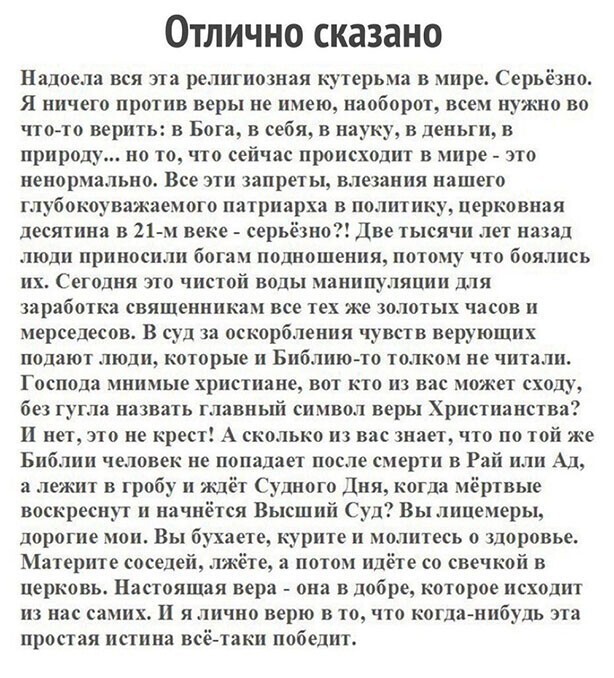 Отлично сказано

Надоела вся эта религиозная кутерьма в мире. Серьёзно. Я ничего против веры не имею, наоборот, всем нужно во что-то верить: в Бога, в себя, в науку, в деньги, в природу... но то, что сейчас происходит в мире - это ненормально. Все эти запреты, влезания нашего глубокоуважаемого патриарха в политику, церковная десятина в 21-м веке - серьёзно?! Две тысячи лет назад люди приносили богам подношения, потому что боялись их. Сегодня это чистой воды манипуляции для заработка священникам все тех же золотых часов и мерседесов. В суд за оскорбления чувств верующих подают люди, которые и Библию-то толком не читали. Господа мнимые христиане, вот кто из вас может сходу, без гугла назвать главный символ веры Христианства? И нет, это не крест! А сколько из вас знает, что по той же Библии человек не попадает после смерти в Рай или Ад, а лежит в гробу и ждёт Судного Дня, когда мёртвые воскреснут и начнётся Высший Суд? Вы лицемеры, дорогие мои. Вы бухаете, курите и молитесь о здоровье. Материте соседей, лжёте, а потом идёте со свечкой в церковь. Настоящая вера - она в добре, которое исходит из нас самих. И я лично верю в то, что когда-нибудь эта простая истина всё-таки победит.